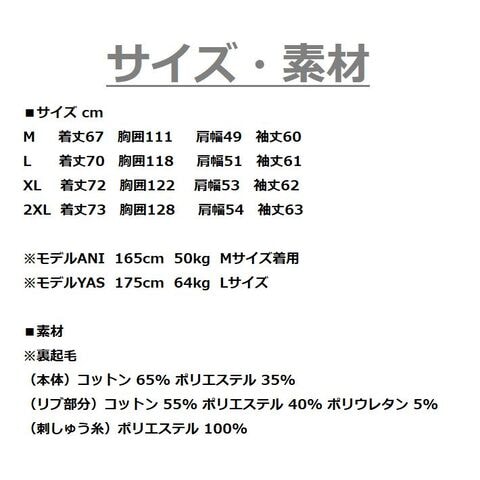 サイズ・素材

■サイズ cm
M 着丈67 胸囲111 肩幅49 袖丈60
L 着丈70 胸囲118 肩幅51 袖丈61
XL 着丈72 胸囲122 肩幅53 袖丈62
2XL 着丈73 胸囲128 肩幅54 袖丈63

※モデルANI 165cm 50kg Mサイズ着用
※モデルYAS 175cm 64kg Lサイズ

■素材
※裏起毛
（本体）コットン 65% ポリエステル 35%
（リブ部分）コットン 55% ポリエステル 40% ポリウレタン 5%
（刺しゅう糸）ポリエステル 100%